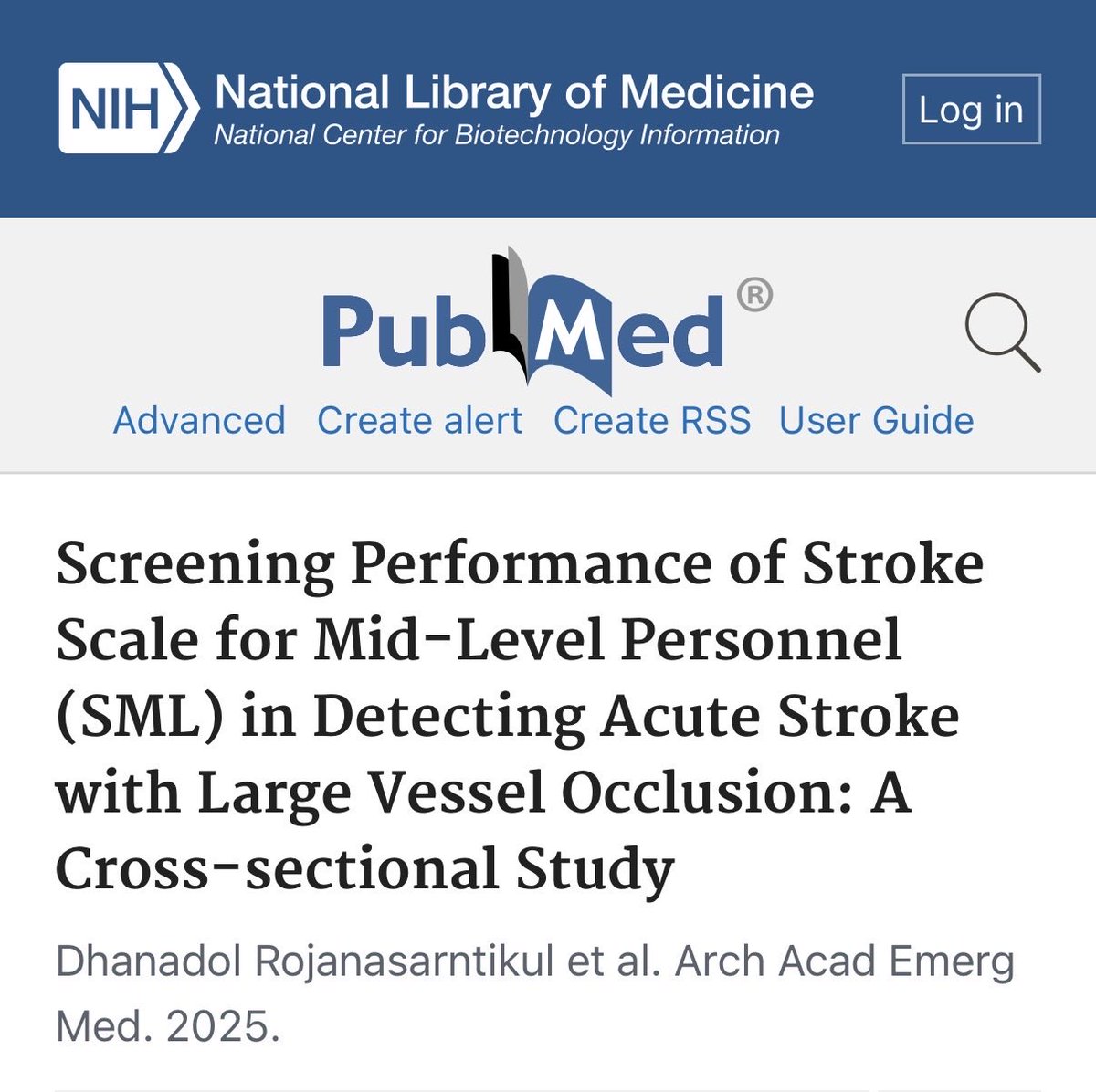 NIH National Library of Medicine
National Center for Biotechnology Information

Log in

PubMed®

Advanced Create alert Create RSS User Guide

Screening Performance of Stroke Scale for Mid-Level Personnel (SML) in Detecting Acute Stroke with Large Vessel Occlusion: A Cross-sectional Study

Dhanadol Rojanasarntikul et al. Arch Acad Emerg Med. 2025.